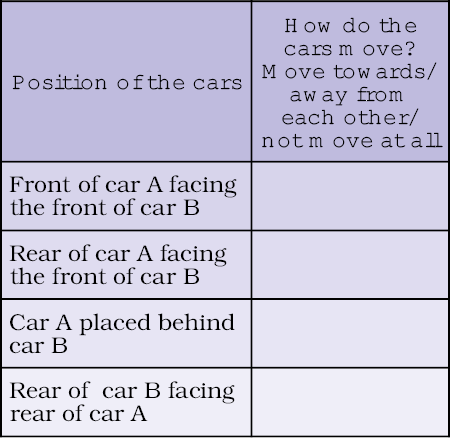 | Position of the cars | How do the cars move? Move towards/ away from each other/ not move at all |
|---|---|
| Front of car A facing the front of car B | |
| Rear of car A facing the front of car B | |
| Car A placed behind car B | |
| Rear of car B facing rear of car A | |